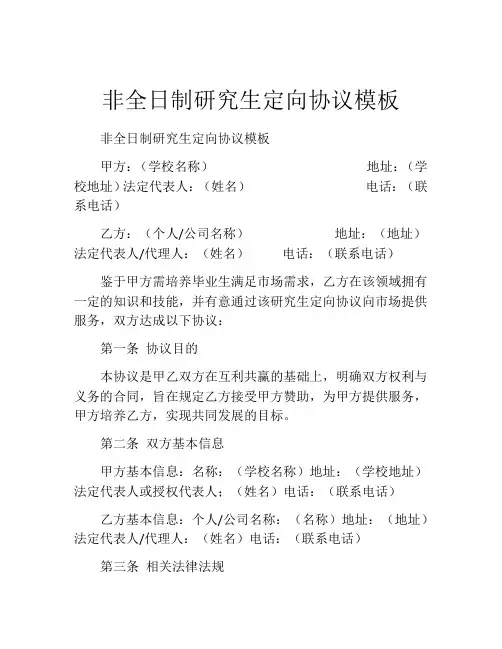 非全日制研究生定向协议模板

非全日制研究生定向协议模板

甲方：（学校名称） 地址：（学校地址）法定代表人：（姓名） 电话：（联系电话）

乙方：（个人/公司名称） 地址：（地址）法定代表人/代理人：（姓名） 电话：（联系电话）

鉴于甲方需培养毕业生满足市场需求，乙方在该领域拥有一定的知识和技能，并有意通过该研究生定向协议向市场提供服务，双方达成以下协议：

第一条 协议目的

本协议是甲乙双方在互利共赢的基础上，明确双方权利与义务的合同，旨在规定乙方接受甲方赞助，为甲方提供服务，甲方培养乙方，实现共同发展的目标。

第二条 双方基本信息

甲方基本信息：名称：（学校名称）地址：（学校地址）法定代表人或授权代表人：（姓名）电话：（联系电话）

乙方基本信息：个人/公司名称：（名称）地址：（地址）法定代表人/代理人：（姓名）电话：（联系电话）

第三条 相关法律法规